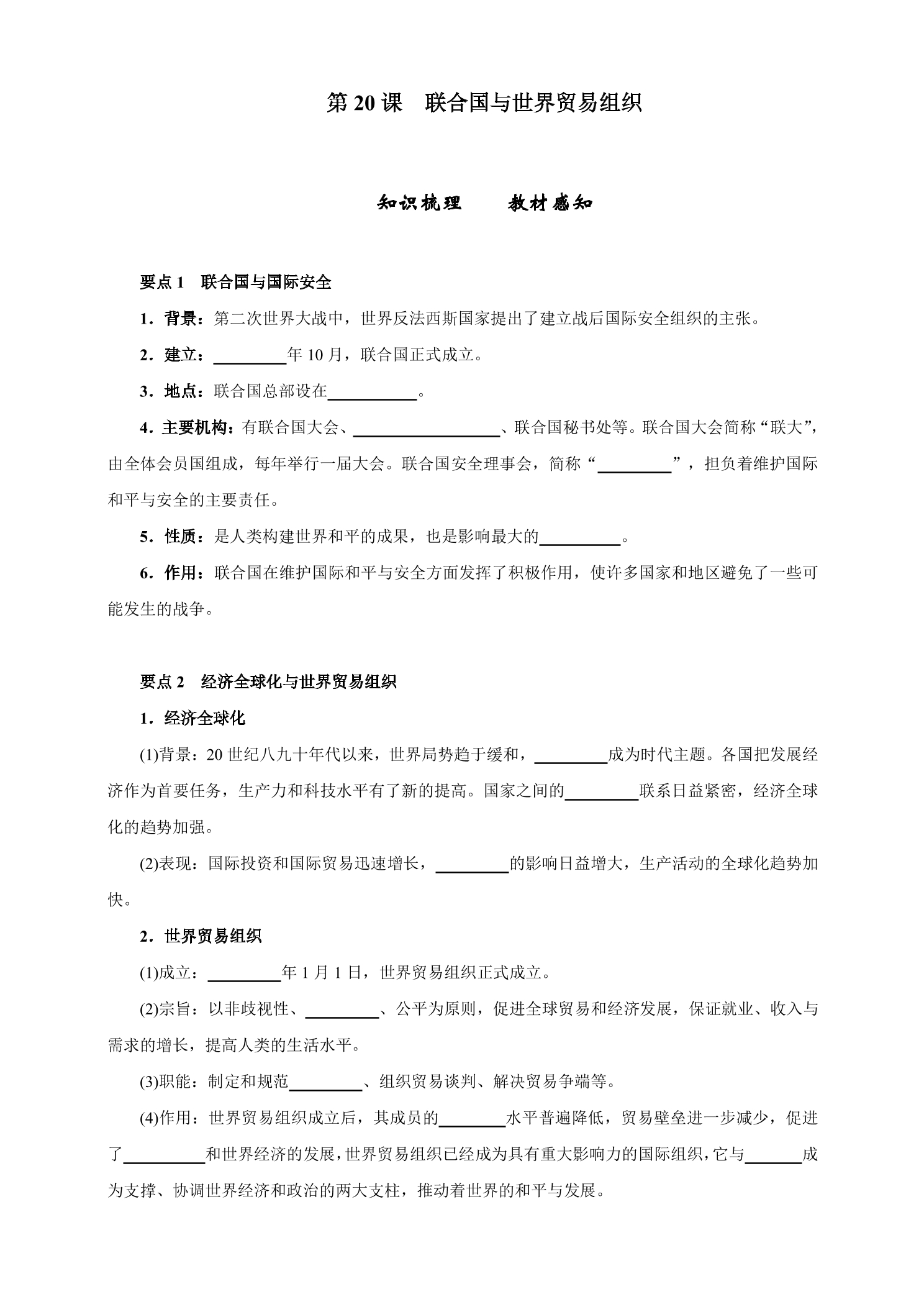 第 20 课　联合国与世界贸易组织

知识梳理　　教材感知

要点 1　联合国与国际安全

1．背景：第二次世界大战中，世界反法西斯国家提出了建立战后国际安全组织的主张。

2．建立：________年 10 月，联合国正式成立。

3．地点：联合国总部设在__________。

4．主要机构：有联合国大会、________________、联合国秘书处等。联合国大会简称“联大”，由全体会员国组成，每年举行一届大会。联合国安全理事会，简称“________”，担负着维护国际和平与安全的主要责任。

5．性质：是人类构建世界和平的成果，也是影响最大的_________。

6．作用：联合国在维护国际和平与安全方面发挥了积极作用，使许多国家和地区避免了一些可能发生的战争。

要点 2　经济全球化与世界贸易组织

1．经济全球化

(1)背景：20 世纪八九十年代以来，世界局势趋于缓和，________成为时代主题。各国把发展经济作为首要任务，生产力和科技水平有了新的提高。国家之间的________联系日益紧密，经济全球化的趋势加强。

(2)表现：国际投资和国际贸易迅速增长，________的影响日益增大，生产活动的全球化趋势加快。

2．世界贸易组织

(1)成立：________年 1 月 1 日，世界贸易组织正式成立。

(2)宗旨：以非歧视性、________、公平为原则，促进全球贸易和经济发展，保证就业、收入与需求的增长，提高人类的生活水平。

(3)职能：制定和规范________、组织贸易谈判、解决贸易争端等。

(4)作用：世界贸易组织成立后，其成员的_______水平普遍降低，贸易壁垒进一步减少，促进了_________和世界经济的发展，世界贸易组织已经成为具有重大影响力的国际组织，它与______成为支撑、协调世界经济和政治的两大支柱，推动着世界的和平与发展。